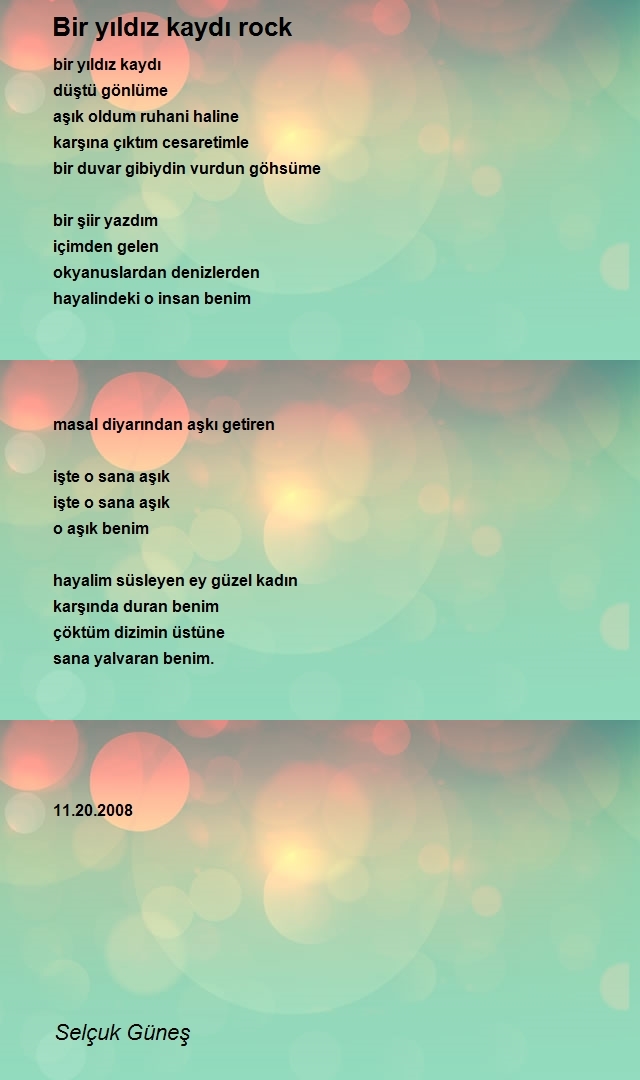 Bir yıldız kaydı rock

bir yıldız kaydı
düştü gönlüme
aşık oldum ruhani haline
karşına çıktım cesaretimle
bir duvar gibiydin vurdun göhsüme

bir şiir yazdım
içimden gelen
okyanuslardan denizlerden
hayalindeki o insan benim

masal diyarından aşkı getiren

işte o sana aşık
işte o sana aşık
o aşık benim

hayalim süsleyen ey güzel kadın
karşında duran benim
çöktüm dizimin üstüne
sana yalvaran benim.

11.20.2008

Selçuk Güneş